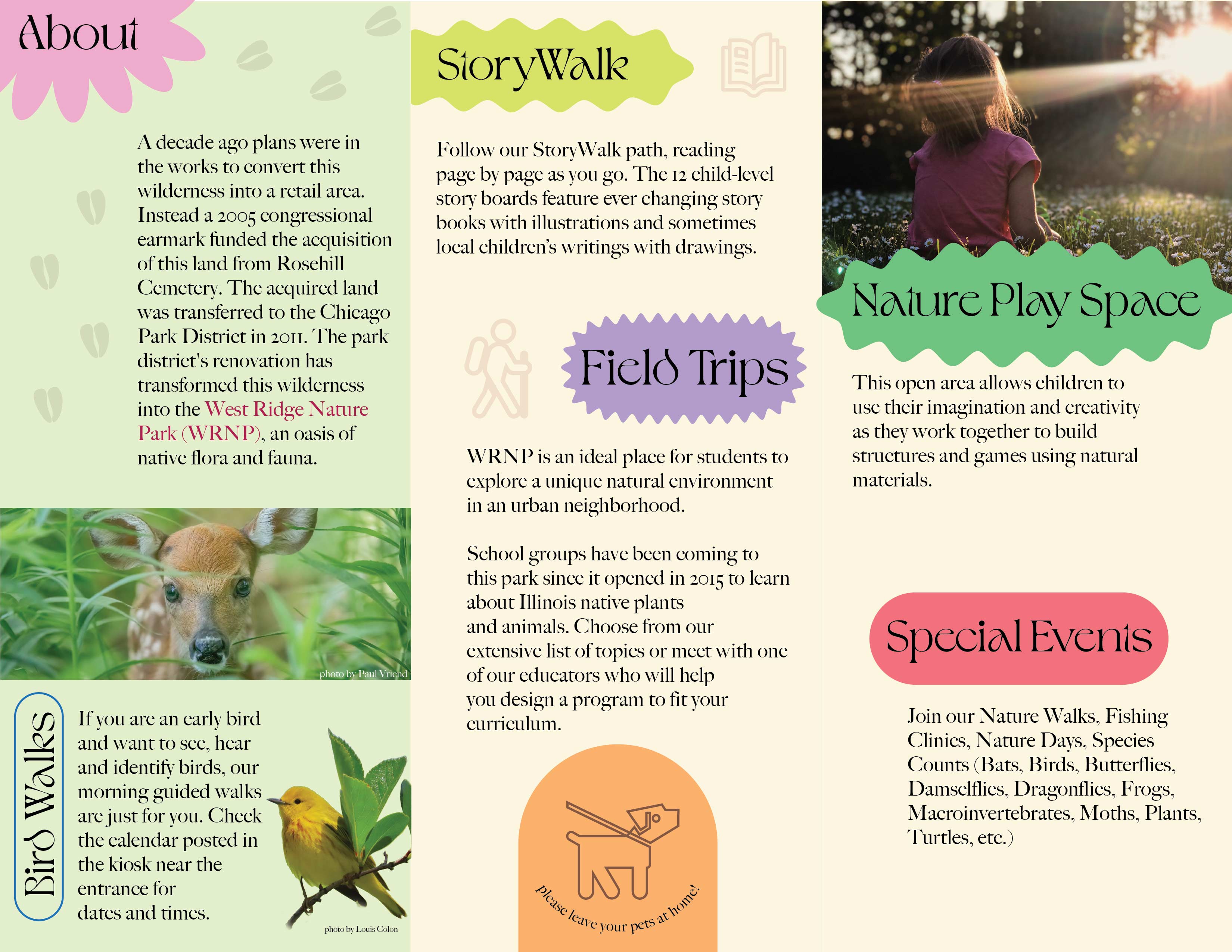 About

A decade ago plans were in the works to convert this wilderness into a retail area. Instead a 2005 congressional earmark funded the acquisition of this land from Rosehill Cemetery. The acquired land was transferred to the Chicago Park District in 2011. The park district's renovation has transformed this wilderness into the West Ridge Nature Park (WRNP), an oasis of native flora and fauna.

photo by Paul Vriend

Bird Walks

If you are an early bird and want to see, hear and identify birds, our morning guided walks are just for you. Check the calendar posted in the kiosk near the entrance for dates and times.

photo by Louis Colon

StoryWalk

Follow our StoryWalk path, reading page by page as you go. The 12 child-level story boards feature ever changing story books with illustrations and sometimes local children's writings with drawings.

Field Trips

WRNP is an ideal place for students to explore a unique natural environment in an urban neighborhood.

School groups have been coming to this park since it opened in 2015 to learn about Illinois native plants and animals. Choose from our extensive list of topics or meet with one of our educators who will help you design a program to fit your curriculum.

please leave your pets at home!

Nature Play Space

This open area allows children to use their imagination and creativity as they work together to build structures and games using natural materials.

Special Events

Join our Nature Walks, Fishing Clinics, Nature Days, Species Counts (Bats, Birds, Butterflies, Damselflies, Dragonflies, Frogs, Macroinvertebrates, Moths, Plants, Turtles, etc.)